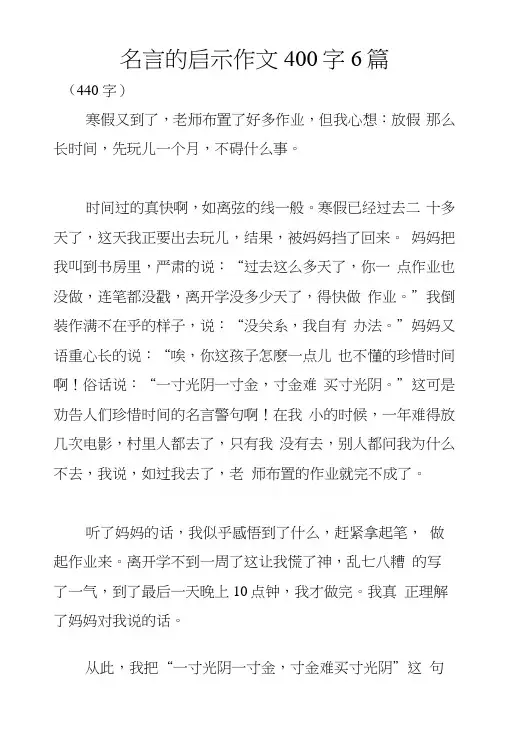 名言的启示作文 400 字 6 篇

（440 字）

寒假又到了，老师布置了好多作业，但我心想：放假 那么长时间，先玩儿一个月，不碍什么事。

时间过的真快啊，如离弦的线一般。寒假已经过去二 十多天了，这天我正要出去玩儿，结果，被妈妈挡了回来。 妈妈把我叫到书房里，严肃的说：“过去这么多天了，你一 点作业也没做，连笔都没戳，离开学没多少天了，得快做 作业。”我倒装作满不在乎的样子，说：“没关系，我自有 办法。”妈妈又语重心长的说：“唉，你这孩子怎麼一点儿 也不懂的珍惜时间啊！俗话说：“一寸光阴一寸金，寸金难 买寸光阴。”这可是劝告人们珍惜时间的名言警句啊！在我 小的时候，一年难得放几次电影，村里人都去了，只有我 没有去，别人都问我为什么不去，我说，如过我去了，老 师布置的作业就完不成了。

听了妈妈的话，我似乎感悟到了什么，赶紧拿起笔， 做起作业来。离开学不到一周了这让我慌了神，乱七八糟 的写了一气，到了最后一天晚上 10 点钟，我才做完。我真 正理解了妈妈对我说的话。

从此，我把“一寸光阴一寸金，寸金难买寸光阴”这 句